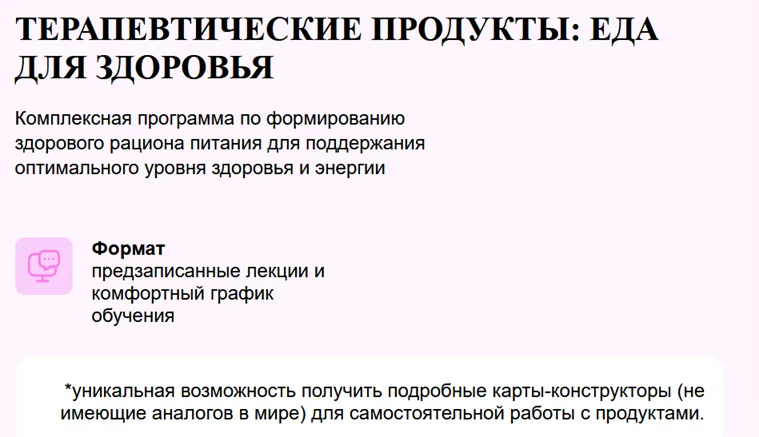 ТЕРАПЕВТИЧЕСКИЕ ПРОДУКТЫ: ЕДА ДЛЯ ЗДОРОВЬЯ

Комплексная программа по формированию здорового рациона питания для поддержания оптимального уровня здоровья и энергии

Формат
предзаписанные лекции и комфортный график обучения

*уникальная возможность получить подробные карты-конструкторы (не имеющие аналогов в мире) для самостоятельной работы с продуктами.